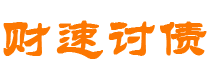 财速讨债